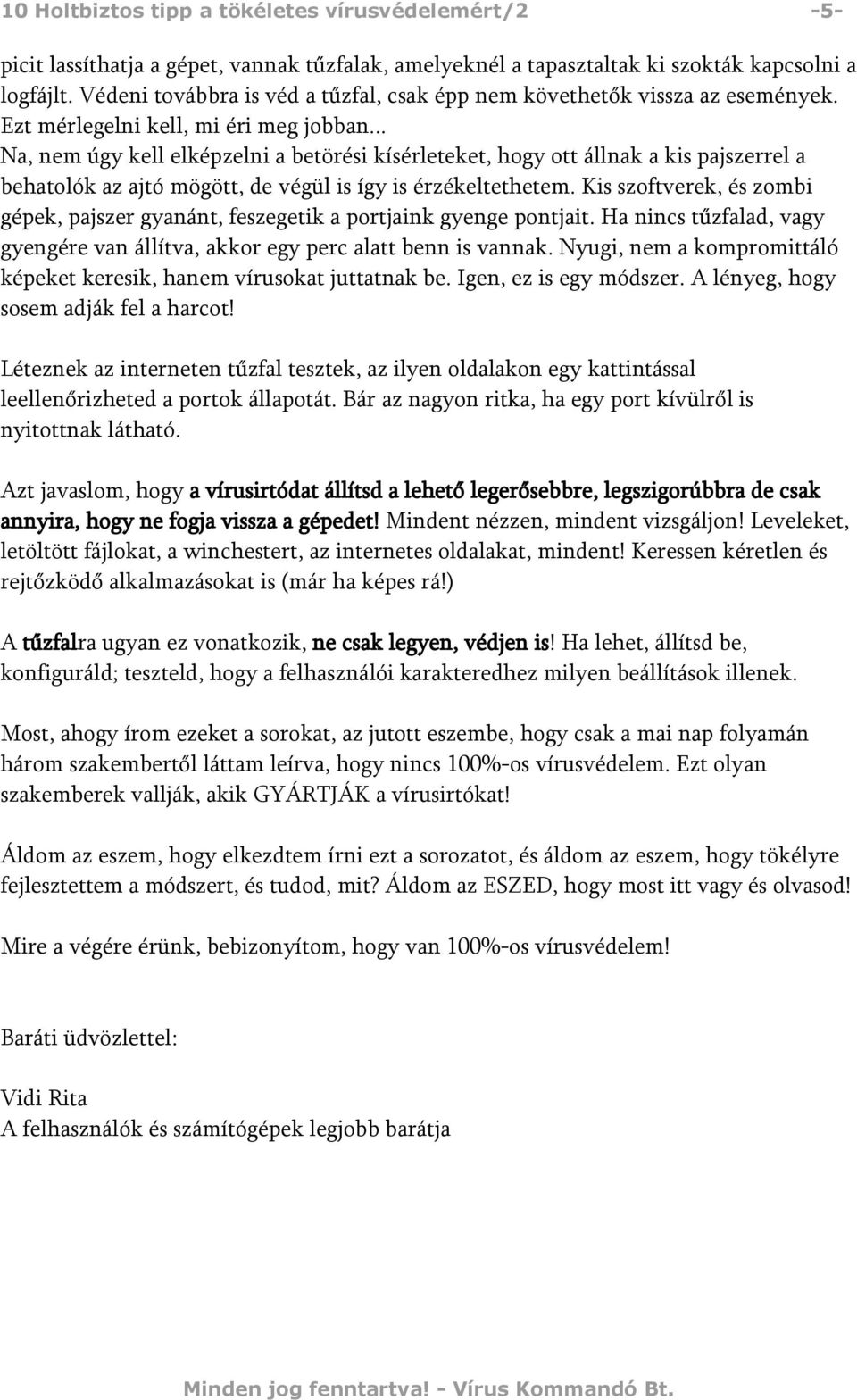 10 Holtbiztos tipp a tökéletes vírusvédelemért/2 -5-

picit lassíthatja a gépet, vannak tűzfalak, amelyeknél a tapasztaltak ki szokták kapcsolni a logfájlt. Védeni továbbra is véd a tűzfal, csak épp nem követhetők vissza az események. Ezt mérlegelni kell, mi éri meg jobban...
Na, nem úgy kell elképzelni a betörési kísérleteket, hogy ott állnak a kis pajszerrel a behatolók az ajtó mögött, de végül is így is érzékeltethetem. Kis szoftverek, és zombi gépek, pajszer gyanánt, feszegetik a portjaink gyenge pontjait. Ha nincs tűzfalad, vagy gyengére van állítva, akkor egy perc alatt benn is vannak. Nyugi, nem a kompromittáló képeket keresik, hanem vírusokat juttatnak be. Igen, ez is egy módszer. A lényeg, hogy sosem adják fel a harcot!

Léteznek az interneten tűzfal tesztek, az ilyen oldalakon egy kattintással leellenőrizheted a portok állapotát. Bár az nagyon ritka, ha egy port kívülről is nyitottnak látható.

Azt javaslom, hogy a vírusirtódat állítsd a lehető legerősebbre, legszigorúbbra de csak annyira, hogy ne fogja vissza a gépedet! Mindent nézzen, mindent vizsgáljon! Leveleket, letöltött fájlokat, a winchestert, az internetes oldalakat, mindent! Keressen kéretlen és rejtőzködő alkalmazásokat is (már ha képes rá!)

A tűzfalra ugyan ez vonatkozik, ne csak legyen, védjen is! Ha lehet, állítsd be, konfiguráld; teszteld, hogy a felhasználói karakteredhez milyen beállítások illenek.

Most, ahogy írom ezeket a sorokat, az jutott eszembe, hogy csak a mai nap folyamán három szakembertől láttam leírva, hogy nincs 100%-os vírusvédelem. Ezt olyan szakemberek vallják, akik GYÁRTJÁK a vírusirtókat!

Áldom az eszem, hogy elkezdtem írni ezt a sorozatot, és áldom az eszem, hogy tökélyre fejlesztettem a módszert, és tudod, mit? Áldom az ESZED, hogy most itt vagy és olvasod!

Mire a végére érünk, bebizonyítom, hogy van 100%-os vírusvédelem!

Baráti üdvözlettel:

Vidi Rita
A felhasználók és számítógépek legjobb barátja

Minden jog fenntartva! - Vírus Kommandó Bt.